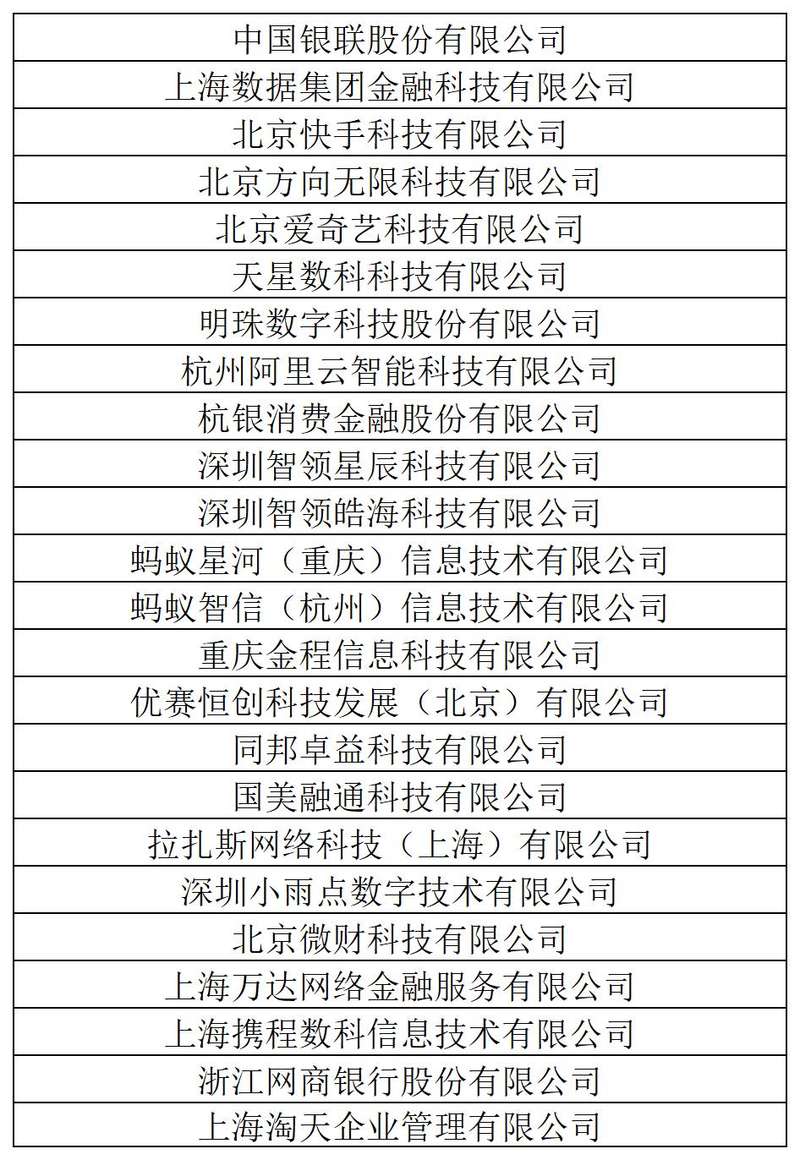 | 中国银联股份有限公司 |
|---|
| 上海数据集团金融科技有限公司 |
| 北京快手科技有限公司 |
| 北京方向无限科技有限公司 |
| 北京爱奇艺科技有限公司 |
| 天星数科科技有限公司 |
| 明珠数字科技股份有限公司 |
| 杭州阿里云智能科技有限公司 |
| 杭银消费金融股份有限公司 |
| 深圳智领星辰科技有限公司 |
| 深圳智领皓海科技有限公司 |
| 蚂蚁星河（重庆）信息技术有限公司 |
| 蚂蚁智信（杭州）信息技术有限公司 |
| 重庆金程信息科技有限公司 |
| 优赛恒创科技发展（北京）有限公司 |
| 同邦卓益科技有限公司 |
| 国美融通科技有限公司 |
| 拉扎斯网络科技（上海）有限公司 |
| 深圳小雨点数字技术有限公司 |
| 北京微财科技有限公司 |
| 上海万达网络金融服务有限公司 |
| 上海携程数科信息技术有限公司 |
| 浙江网商银行股份有限公司 |
| 上海淘天企业管理有限公司 |